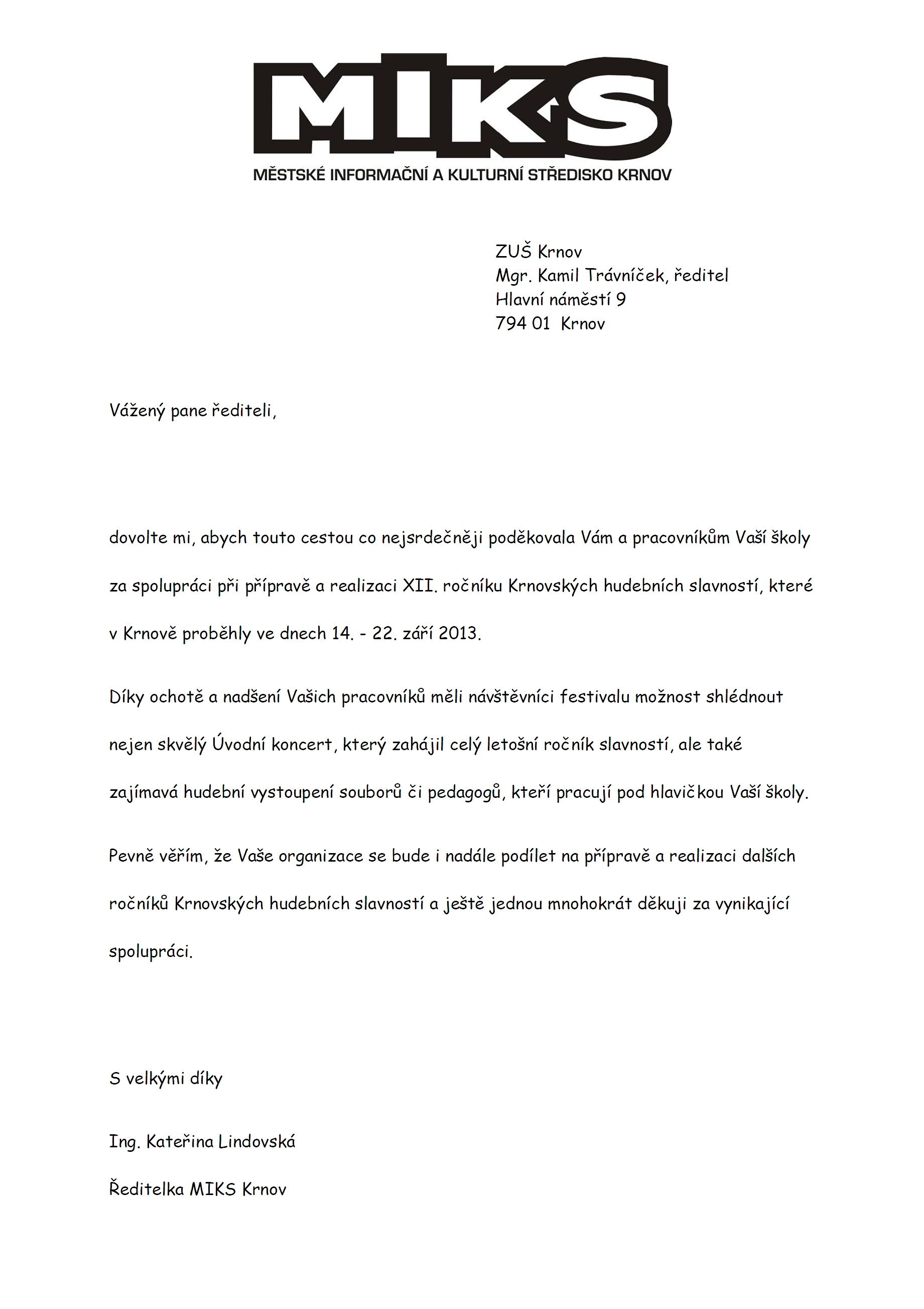 MIKS
MĚSTSKÉ INFORMAČNÍ A KULTURNÍ STŘEDISKO KRNOV

ZUŠ Krnov
Mgr. Kamil Trávníček, ředitel
Hlavní náměstí 9
794 01 Krnov

Vážený pane řediteli,

dovolte mi, abych touto cestou co nejsrdečněji poděkovala Vám a pracovníkům Vaší školy za spolupráci při přípravě a realizaci XII. ročníku Krnovských hudebních slavností, které v Krnově proběhly ve dnech 14. - 22. září 2013.

Díky ochotě a nadšení Vašich pracovníků měli návštěvníci festivalu možnost shlédnout nejen skvělý Úvodní koncert, který zahájil celý letošní ročník slavností, ale také zajímavá hudební vystoupení souborů či pedagogů, kteří pracují pod hlavičkou Vaší školy.

Pevně věřím, že Vaše organizace se bude i nadále podílet na přípravě a realizaci dalších ročníků Krnovských hudebních slavností a ještě jednou mnohokrát děkuji za vynikající spolupráci.

S velkými díky

Ing. Kateřina Lindovská

Ředitelka MIKS Krnov